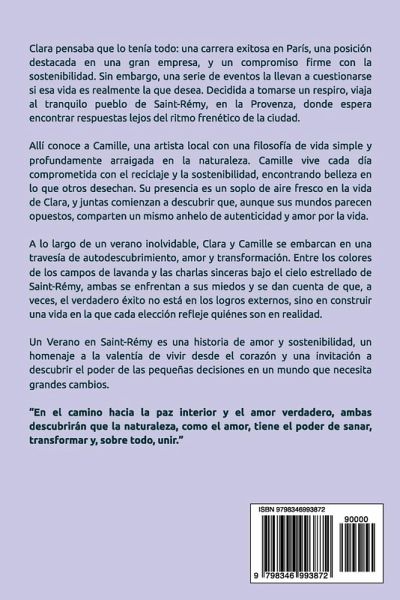 Clara pensaba que lo tenía todo: una carrera exitosa en París, una posición destacada en una gran empresa, y un compromiso firme con la sostenibilidad. Sin embargo, una serie de eventos la llevan a cuestionarse si esa vida es realmente la que desea. Decidida a tomarse un respiro, viaja al tranquilo pueblo de Saint-Rémy, en la Provenza, donde espera encontrar respuestas lejos del ritmo frenético de la ciudad.

Allí conoce a Camille, una artista local con una filosofía de vida simple y profundamente arraigada en la naturaleza. Camille vive cada día comprometida con el reciclaje y la sostenibilidad, encontrando belleza en lo que otros desechan. Su presencia es un soplo de aire fresco en la vida de Clara, y juntas comienzan a descubrir que, aunque sus mundos parecen opuestos, comparten un mismo anhelo de autenticidad y amor por la vida.

A lo largo de un verano inolvidable, Clara y Camille se embarcan en una travesía de autodescubrimiento, amor y transformación. Entre los colores de los campos de lavanda y las charlas sinceras bajo el cielo estrellado de Saint-Rémy, ambas se enfrentan a sus miedos y se dan cuenta de que, a veces, el verdadero éxito no está en los logros externos, sino en construir una vida en la que cada elección refleje quiénes son en realidad.

Un Verano en Saint-Rémy es una historia de amor y sostenibilidad, un homenaje a la valentía de vivir desde el corazón y una invitación a descubrir el poder de las pequeñas decisiones en un mundo que necesita grandes cambios.

"En el camino hacia la paz interior y el amor verdadero, ambas descubrirán que la naturaleza, como el amor, tiene el poder de sanar, transformar y, sobre todo, unir."

ISBN 9798346993872

90000

9 798346 993872